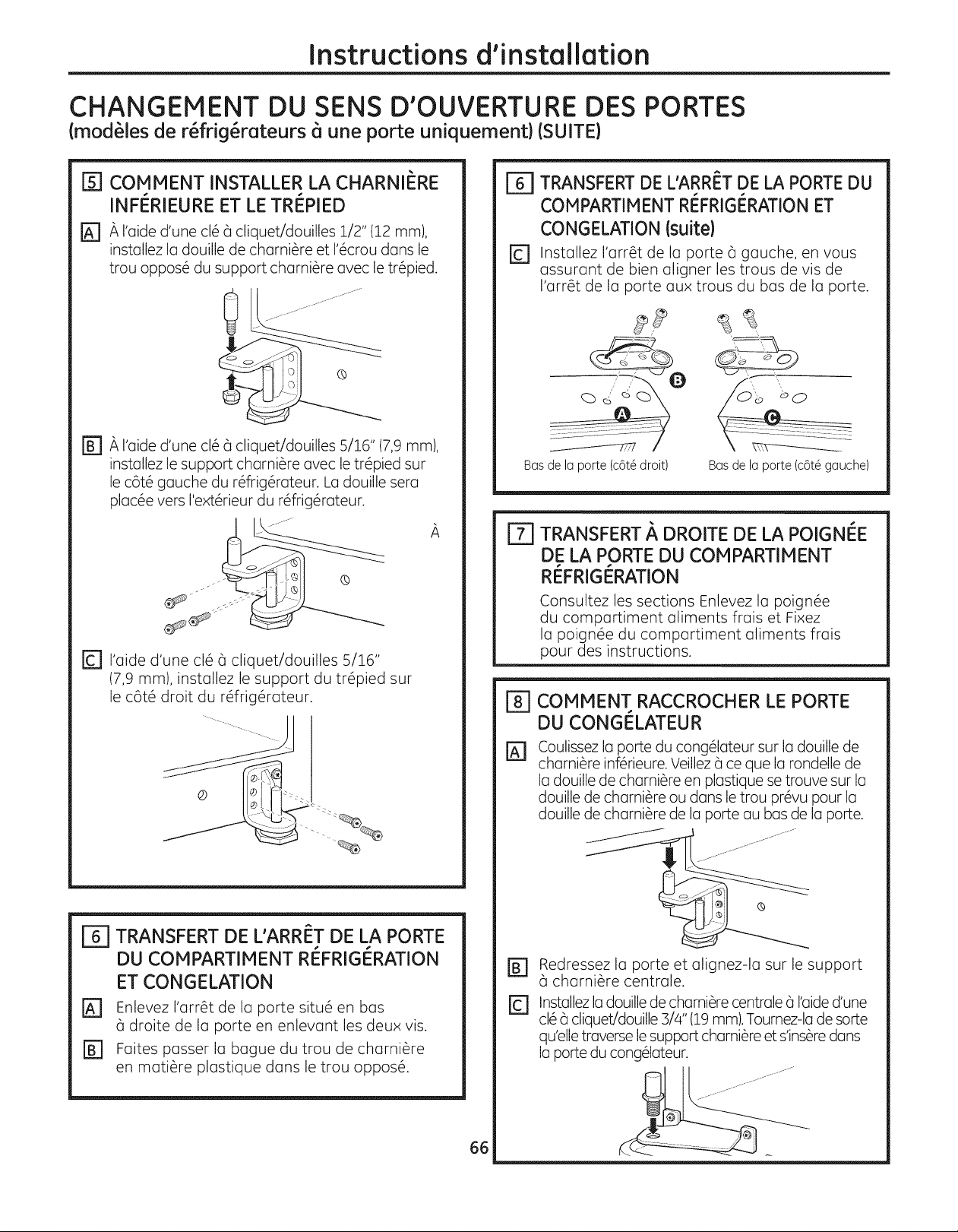 Instructions d'installation

CHANGEMENT DU SENS D'OUVERTURE DES PORTES
(modèles de réfrigérateurs à une porte uniquement) (SUITE)

5 COMMENT INSTALLER LA CHARNIÈRE INFÉRIEURE ET LE TRÉPIED

A À l'aide d'une clé à cliquet/douilles 1/2" (12 mm), installez la douille de charnière et l'écrou dans le trou opposé du support charnière avec le trépied.

B À l'aide d'une clé à cliquet/douilles 5/16" (7,9 mm), installez le support charnière avec le trépied sur le côté gauche du réfrigérateur. La douille sera placée vers l'extérieur du réfrigérateur.

À

C l'aide d'une clé à cliquet/douilles 5/16" (7,9 mm), installez le support du trépied sur le côté droit du réfrigérateur.

6 TRANSFERT DE L'ARRÊT DE LA PORTE DU COMPARTIMENT RÉFRIGÉRATION ET CONGELATION

A Enlevez l'arrêt de la porte situé en bas à droite de la porte en enlevant les deux vis.

B Faites passer la bague du trou de charnière en matière plastique dans le trou opposé.

6 TRANSFERT DE L'ARRÊT DE LA PORTE DU COMPARTIMENT RÉFRIGÉRATION ET CONGELATION (suite)

C Installez l'arrêt de la porte à gauche, en vous assurant de bien aligner les trous de vis de l'arrêt de la porte aux trous du bas de la porte.

B
A
C
Bas de la porte (côté droit)
Bas de la porte (côté gauche)

7 TRANSFERT À DROITE DE LA POIGNÉE DE LA PORTE DU COMPARTIMENT RÉFRIGÉRATION

Consultez les sections Enlevez la poignée du compartiment aliments frais et Fixez la poignée du compartiment aliments frais pour des instructions.

8 COMMENT RACCROCHER LE PORTE DU CONGÉLATEUR

A Coulissez la porte du congélateur sur la douille de charnière inférieure. Veillez à ce que la rondelle de la douille de charnière en plastique se trouve sur la douille de charnière ou dans le trou prévu pour la douille de charnière de la porte au bas de la porte.

B Redressez la porte et alignez-la sur le support à charnière centrale.

C Installez la douille de charnière centrale à l'aide d'une clé à cliquet/douille 3/4" (19 mm). Tournez-la de sorte qu'elle traverse le support charnière et s'insère dans la porte du congélateur.

66